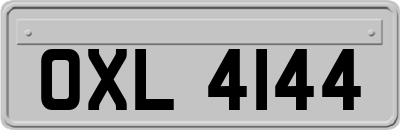 OXL 4144